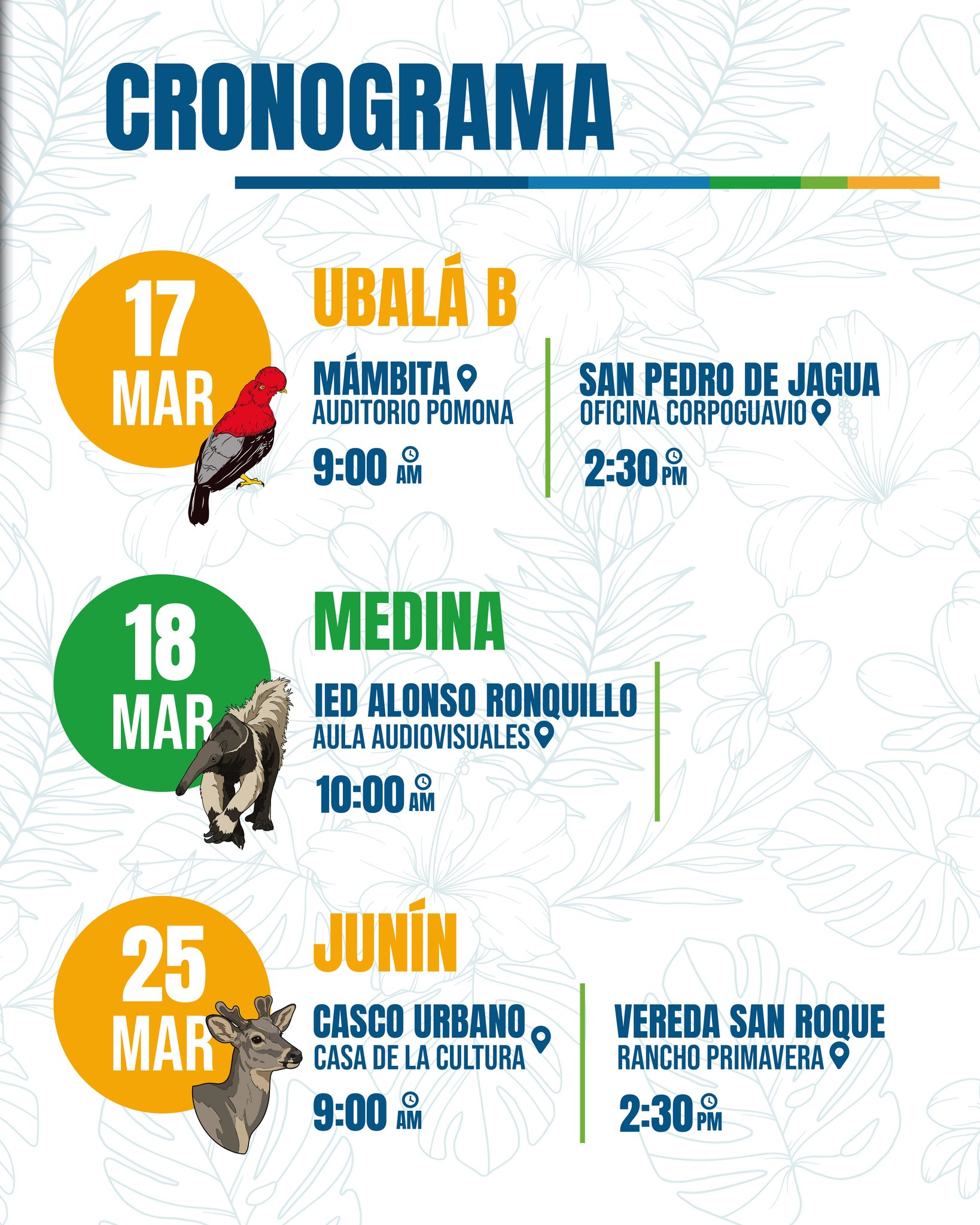 CRONOGRAMA

17 MAR

UBALÁ B

MÁMBITA
AUDITORIO POMONA
9:00 AM

SAN PEDRO DE JAGUA
OFICINA CORPOGUAVIO
2:30 PM

18 MAR

MEDINA

IED ALONSO RONQUILLO
AULA AUDIOVISUALES
10:00 AM

25 MAR

JUNÍN

CASCO URBANO
CASA DE LA CULTURA
9:00 AM

VEREDA SAN ROQUE
RANCHO PRIMAVERA
2:30 PM